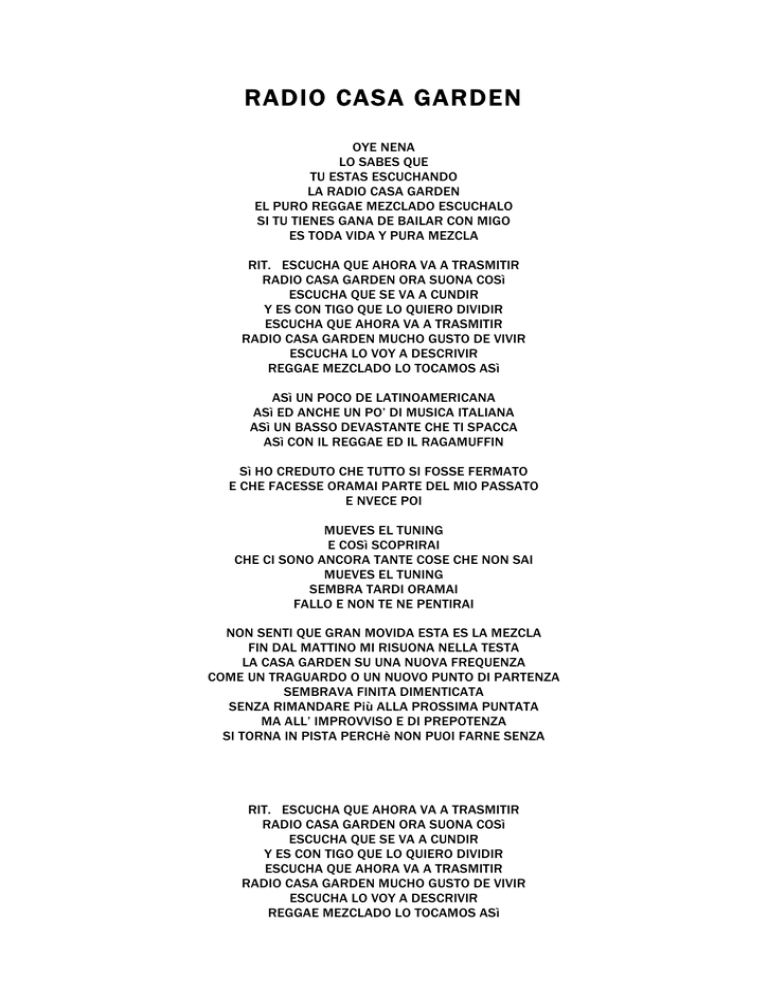 RADIO CASA GARDEN

OYE NENA
LO SABES QUE
TU ESTAS ESCUCHANDO
LA RADIO CASA GARDEN
EL PURO REGGAE MEZCLADO ESCUCHALO
SI TU TIENES GANA DE BAILAR CON MIGO
ES TODA VIDA Y PURA MEZCLA

RIT. ESCUCHA QUE AHORA VA A TRASMITIR
RADIO CASA GARDEN ORA SUONA COSì
ESCUCHA QUE SE VA A CUNDIR
Y ES CON TIGO QUE LO QUIERO DIVIDIR
ESCUCHA QUE AHORA VA A TRASMITIR
RADIO CASA GARDEN MUCHO GUSTO DE VIVIR
ESCUCHA LO VOY A DESCRIVIR
REGGAE MEZCLADO LO TOCAMOS ASì

ASì UN POCO DE LATINOAMERICANA
ASì ED ANCHE UN PO' DI MUSICA ITALIANA
ASì UN BASSO DEVASTANTE CHE TI SPACCA
ASì CON IL REGGAE ED IL RAGAMUFFIN

Sì HO CREDUTO CHE TUTTO SI FOSSE FERMATO
E CHE FACESSE ORAMAI PARTE DEL MIO PASSATO
E NVECE POI

MUEVES EL TUNING
E COSì SCOPRIRAI
CHE CI SONO ANCORA TANTE COSE CHE NON SAI
MUEVES EL TUNING
SEMBRA TARDI ORAMAI
FALLO E NON TE NE PENTIRAI

NON SENTI QUE GRAN MOVIDA ESTA ES LA MEZCLA
FIN DAL MATTINO MI RISUONA NELLA TESTA
LA CASA GARDEN SU UNA NUOVA FREQUENZA
COME UN TRAGUARDO O UN NUOVO PUNTO DI PARTENZA
SEMBRAVA FINITA DIMENTICATA
SENZA RIMANDARE Più ALLA PROSSIMA PUNTATA
MA ALL' IMPROVVISO E DI PREPOTENZA
SI TORNA IN PISTA PERCHè NON PUOI FARNE SENZA

RIT. ESCUCHA QUE AHORA VA A TRASMITIR
RADIO CASA GARDEN ORA SUONA COSì
ESCUCHA QUE SE VA A CUNDIR
Y ES CON TIGO QUE LO QUIERO DIVIDIR
ESCUCHA QUE AHORA VA A TRASMITIR
RADIO CASA GARDEN MUCHO GUSTO DE VIVIR
ESCUCHA LO VOY A DESCRIVIR
REGGAE MEZCLADO LO TOCAMOS ASì